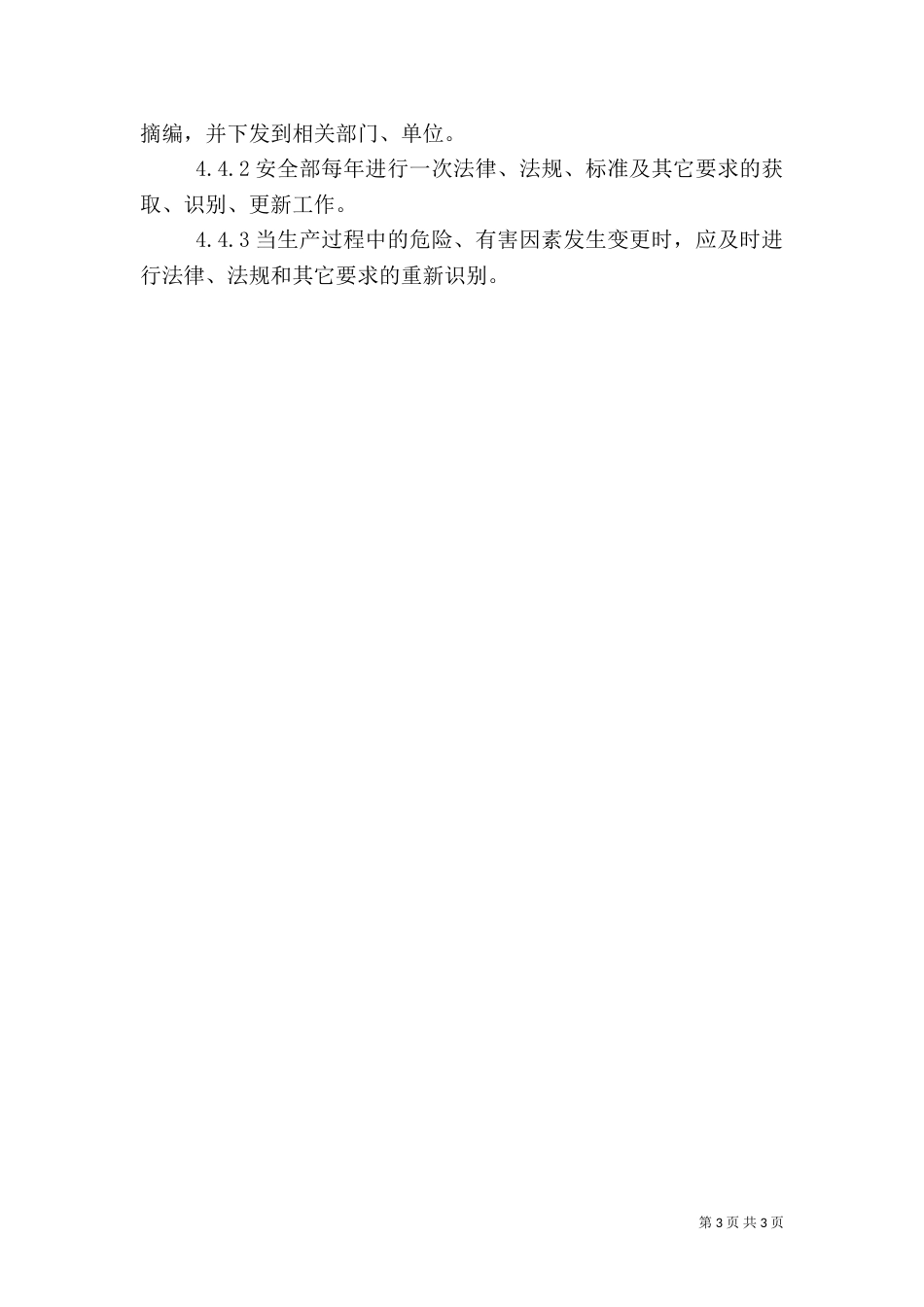 摘编，并下发到相关部门、单位。

4.4.2 安全部每年进行一次法律、法规、标准及其它要求的获取、识别、更新工作。

4.4.3 当生产过程中的危险、有害因素发生变更时，应及时进行法律、法规和其它要求的重新识别。

第 3 页 共 3 页